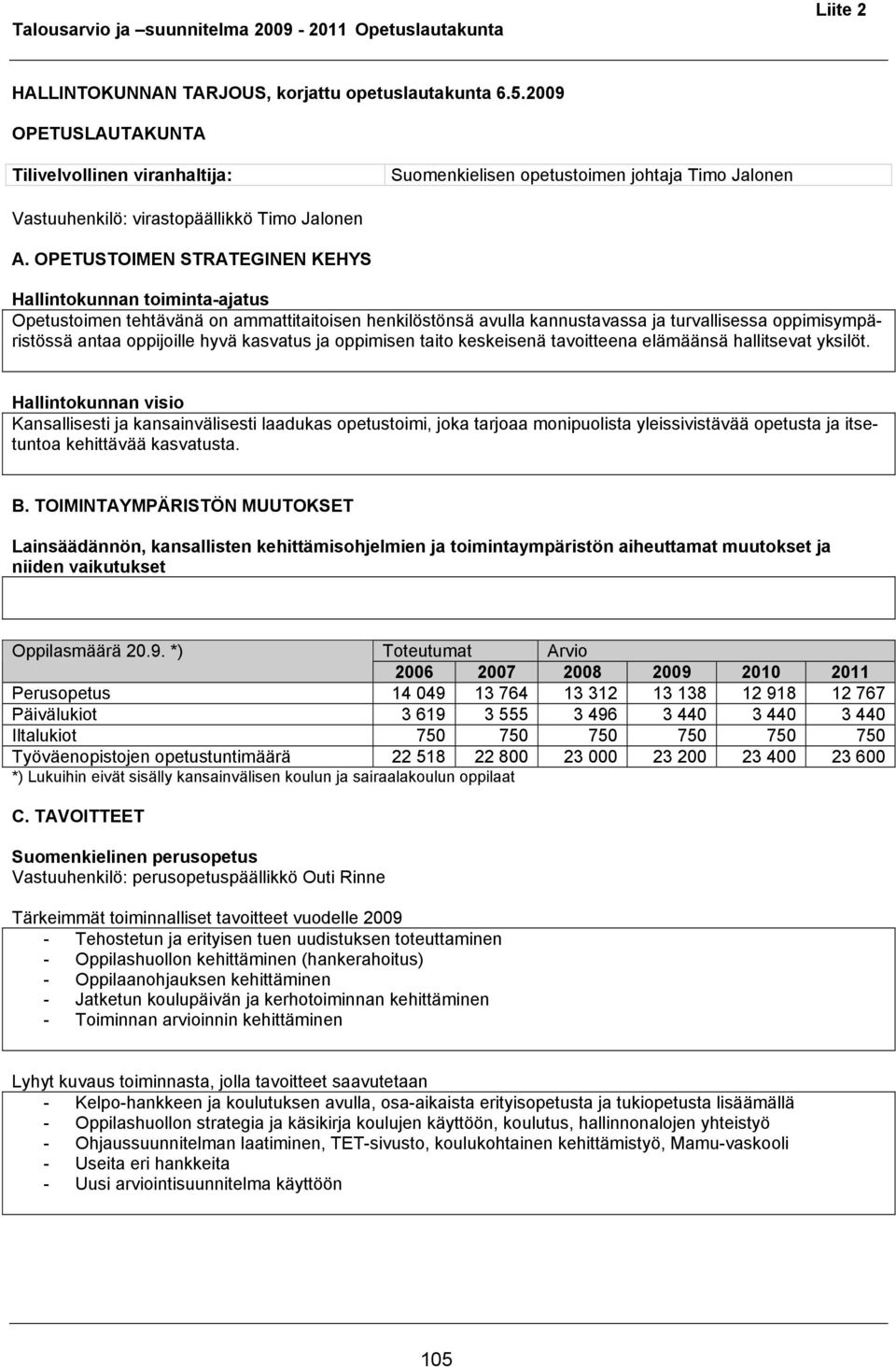 Talousarvio ja –suunnitelma 2009 - 2011 Opetuslautakunta

Liite 2

HALLINTOKUNNAN TARJOUS, korjattu opetuslautakunta 6.5.2009

OPETUSLAUTAKUNTA

| Tilivelvollinen viranhaltija: | Suomenkielisen opetustoimen johtaja Timo Jalonen |
|---|---|

Vastuuhenkilö: virastopäällikkö Timo Jalonen

A. OPETUSTOIMEN STRATEGINEN KEHYS

Hallintokunnan toiminta-ajatus
Opetustoimen tehtävänä on ammattitaitoisen henkilöstönsä avulla kannustavassa ja turvallisessa oppimisympäristössä antaa oppijoille hyvä kasvatus ja oppimisen taito keskeisenä tavoitteena elämäänsä hallitsevat yksilöt.

Hallintokunnan visio
Kansallisesti ja kansainvälisesti laadukas opetustoimi, joka tarjoaa monipuolista yleissivistävää opetusta ja itsetuntoa kehittävää kasvatusta.

B. TOIMINTAYMPÄRISTÖN MUUTOKSET

Lainsäädännön, kansallisten kehittämisohjelmien ja toimintaympäristön aiheuttamat muutokset ja niiden vaikutukset

| Oppilasmäärä 20.9. *) | Toteutumat | | Arvio | | | |
|---|---|---|---|---|---|---|
| | 2006 | 2007 | 2008 | 2009 | 2010 | 2011 |
| Perusopetus | 14 049 | 13 764 | 13 312 | 13 138 | 12 918 | 12 767 |
| Päivälukiot | 3 619 | 3 555 | 3 496 | 3 440 | 3 440 | 3 440 |
| Iltalukiot | 750 | 750 | 750 | 750 | 750 | 750 |
| Työväenopistojen opetustuntimäärä | 22 518 | 22 800 | 23 000 | 23 200 | 23 400 | 23 600 |

*) Lukuihin eivät sisälly kansainvälisen koulun ja sairaalakoulun oppilaat

C. TAVOITTEET

Suomenkielinen perusopetus
Vastuuhenkilö: perusopetuspäällikkö Outi Rinne

Tärkeimmät toiminnalliset tavoitteet vuodelle 2009
- Tehostetun ja erityisen tuen uudistuksen toteuttaminen
- Oppilashuollon kehittäminen (hankerahoitus)
- Oppilaanohjauksen kehittäminen
- Jatketun koulupäivän ja kerhotoiminnan kehittäminen
- Toiminnan arvioinnin kehittäminen

Lyhyt kuvaus toiminnasta, jolla tavoitteet saavutetaan
- Kelpo-hankkeen ja koulutuksen avulla, osa-aikaista erityisopetusta ja tukiopetusta lisäämällä
- Oppilashuollon strategia ja käsikirja koulujen käyttöön, koulutus, hallinnonalojen yhteistyö
- Ohjaussuunnitelman laatiminen, TET-sivusto, koulukohtainen kehittämistyö, Mamu-vaskooli
- Useita eri hankkeita
- Uusi arviointisuunnitelma käyttöön

105